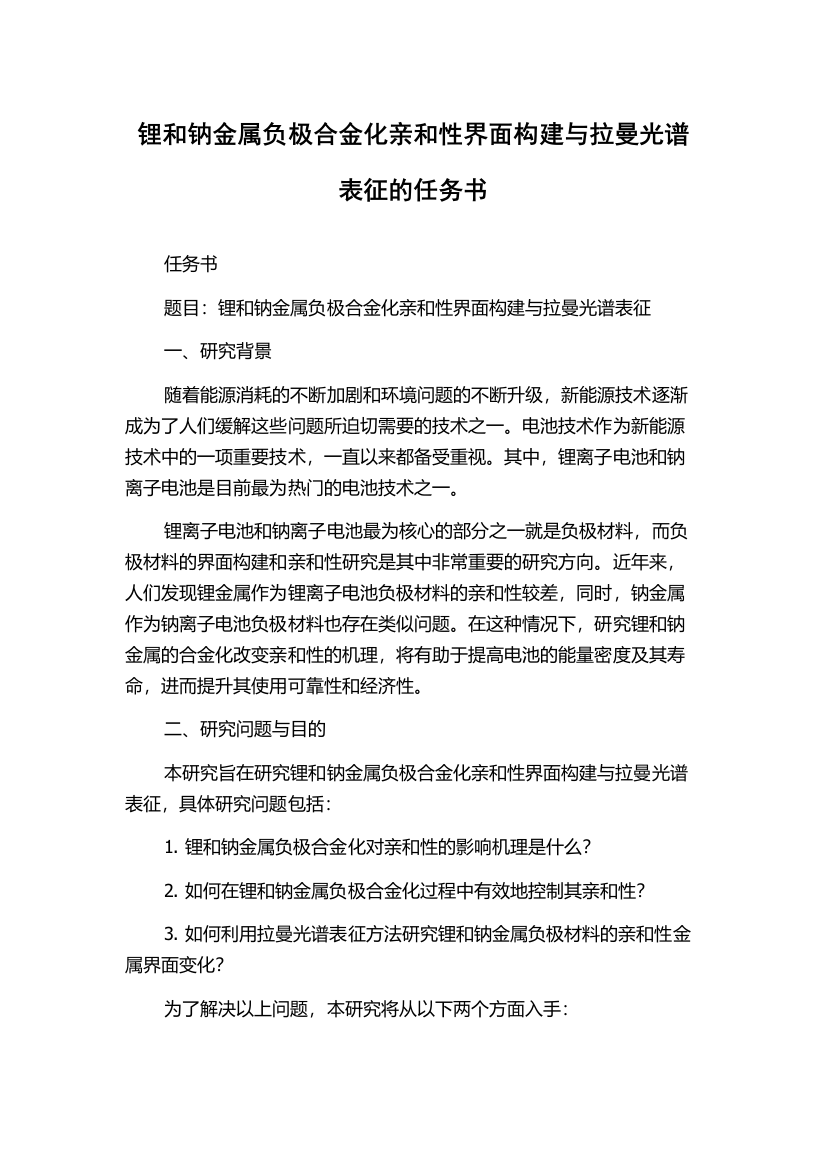 锂和钠金属负极合金化亲和性界面构建与拉曼光谱表征的任务书

任务书

题目：锂和钠金属负极合金化亲和性界面构建与拉曼光谱表征

一、研究背景

随着能源消耗的不断加剧和环境问题的不断升级，新能源技术逐渐成为了人们缓解这些问题所迫切需要的技术之一。电池技术作为新能源技术中的一项重要技术，一直以来都备受重视。其中，锂离子电池和钠离子电池是目前最为热门的电池技术之一。

锂离子电池和钠离子电池最为核心的部分之一就是负极材料，而负极材料的界面构建和亲和性研究是其中非常重要的研究方向。近年来，人们发现锂金属作为锂离子电池负极材料的亲和性较差，同时，钠金属作为钠离子电池负极材料也存在类似问题。在这种情况下，研究锂和钠金属的合金化改变亲和性的机理，将有助于提高电池的能量密度及其寿命，进而提升其使用可靠性和经济性。

二、研究问题与目的

本研究旨在研究锂和钠金属负极合金化亲和性界面构建与拉曼光谱表征，具体研究问题包括：

1. 锂和钠金属负极合金化对亲和性的影响机理是什么？

2. 如何在锂和钠金属负极合金化过程中有效地控制其亲和性？

3. 如何利用拉曼光谱表征方法研究锂和钠金属负极材料的亲和性金属界面变化？

为了解决以上问题，本研究将从以下两个方面入手：